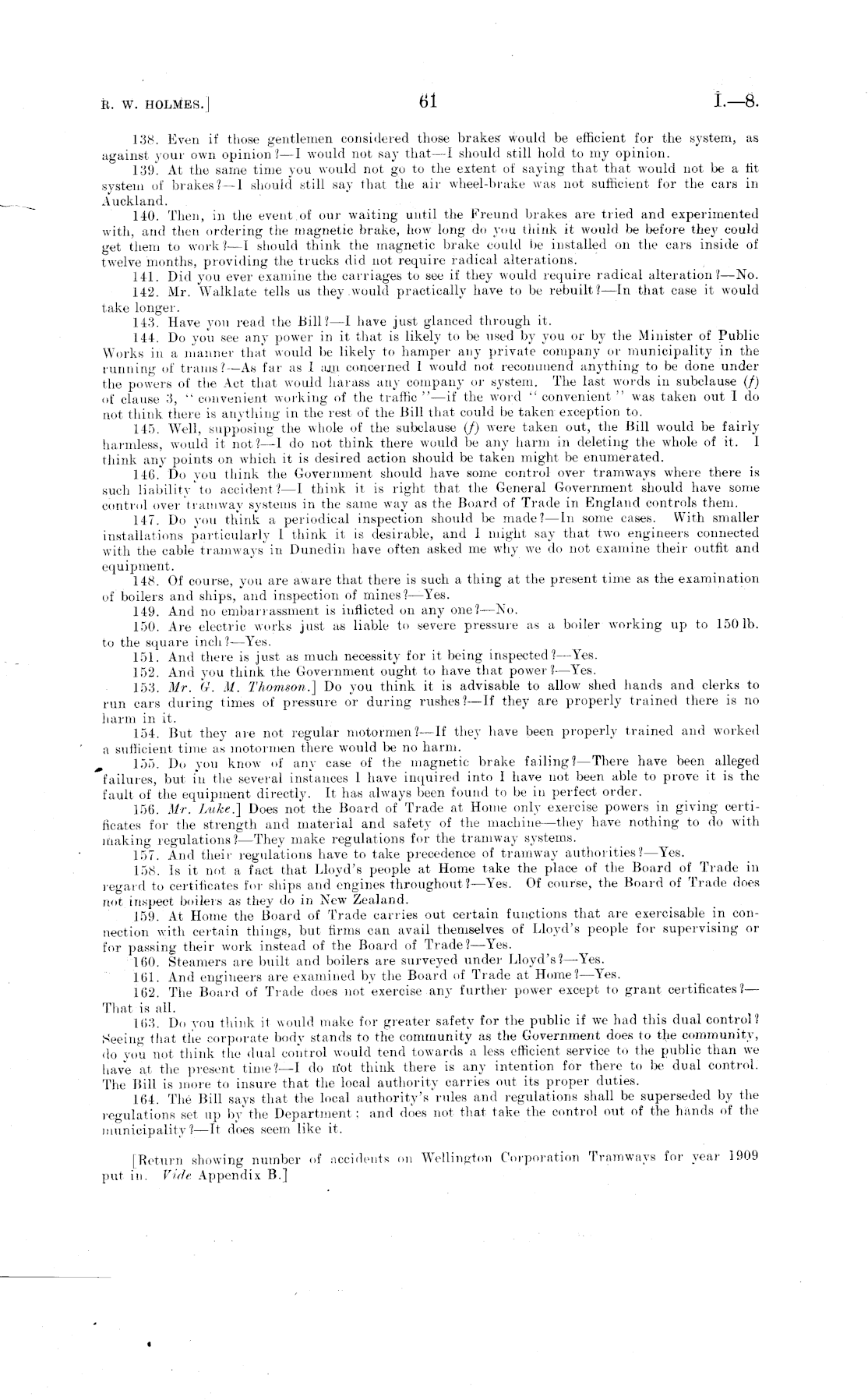 R. W. HOLMES.] 61 I.—8.

138. Even if those gentlemen considered those brakes would be efficient for the system, as against your own opinion?—I would not say that—I should still hold to my opinion.

139. At the same time you would not go to the extent of saying that that would not be a fit system of brakes?—I should still say that the air wheel-brake was not sufficient for the cars in Auckland.

140. Then, in the event of our waiting until the Freund brakes are tried and experimented with, and then ordering the magnetic brake, how long do you think it would be before they could get them to work?—I should think the magnetic brake could be installed on the cars inside of twelve months, providing the trucks did not require radical alterations.

141. Did you ever examine the carriages to see if they would require radical alteration?—No.

142. Mr. Walklate tells us they would practically have to be rebuilt?—In that case it would take longer.

143. Have you read the Bill?—I have just glanced through it.

144. Do you see any power in it that is likely to be used by you or by the Minister of Public Works in a manner that would be likely to hamper any private company or municipality in the running of trams?—As far as I am concerned I would not recommend anything to be done under the powers of the Act that would harass any company or system. The last words in subclause (f) of clause 3, "convenient working of the traffic"—if the word "convenient" was taken out I do not think there is anything in the rest of the Bill that could be taken exception to.

145. Well, supposing the whole of the subclause (f) were taken out, the Bill would be fairly harmless, would it not?—I do not think there would be any harm in deleting the whole of it. I think any points on which it is desired action should be taken might be enumerated.

146. Do you think the Government should have some control over tramways where there is such liability to accident?—I think it is right that the General Government should have some control over tramway systems in the same way as the Board of Trade in England controls them.

147. Do you think a periodical inspection should be made?—In some cases. With smaller installations particularly I think it is desirable, and I might say that two engineers connected with the cable tramways in Dunedin have often asked me why we do not examine their outfit and equipment.

148. Of course, you are aware that there is such a thing at the present time as the examination of boilers and ships, and inspection of mines?—Yes.

149. And no embarrassment is inflicted on any one?—No.

150. Are electric works just as liable to severe pressure as a boiler working up to 150 lb. to the square inch?—Yes.

151. And there is just as much necessity for it being inspected?—Yes.

152. And you think the Government ought to have that power?—Yes.

153. Mr. G. M. Thomson.] Do you think it is advisable to allow shed hands and clerks to run cars during times of pressure or during rushes?—If they are properly trained there is no harm in it.

154. But they are not regular motormen?—If they have been properly trained and worked a sufficient time as motormen there would be no harm.

155. Do you know of any case of the magnetic brake failing?—There have been alleged failures, but in the several instances I have inquired into I have not been able to prove it is the fault of the equipment directly. It has always been found to be in perfect order.

156. Mr. Luke.] Does not the Board of Trade at Home only exercise powers in giving certificates for the strength and material and safety of the machine—they have nothing to do with making regulations?—They make regulations for the tramway systems.

157. And their regulations have to take precedence of tramway authorities?—Yes.

158. Is it not a fact that Lloyd's people at Home take the place of the Board of Trade in regard to certificates for ships and engines throughout?—Yes. Of course, the Board of Trade does not inspect boilers as they do in New Zealand.

159. At Home the Board of Trade carries out certain functions that are exercisable in connection with certain things, but firms can avail themselves of Lloyd's people for supervising or for passing their work instead of the Board of Trade?—Yes.

160. Steamers are built and boilers are surveyed under Lloyd's?—Yes.

161. And engineers are examined by the Board of Trade at Home?—Yes.

162. The Board of Trade does not exercise any further power except to grant certificates?—That is all.

163. Do you think it would make for greater safety for the public if we had this dual control? Seeing that the corporate body stands to the community as the Government does to the community, do you not think the dual control would tend towards a less efficient service to the public than we have at the present time?—I do not think there is any intention for there to be dual control. The Bill is more to insure that the local authority carries out its proper duties.

164. The Bill says that the local authority's rules and regulations shall be superseded by the regulations set up by the Department; and does not that take the control out of the hands of the municipality?—It does seem like it.

[Return showing number of accidents on Wellington Corporation Tramways for year 1909 put in. Vide Appendix B.]